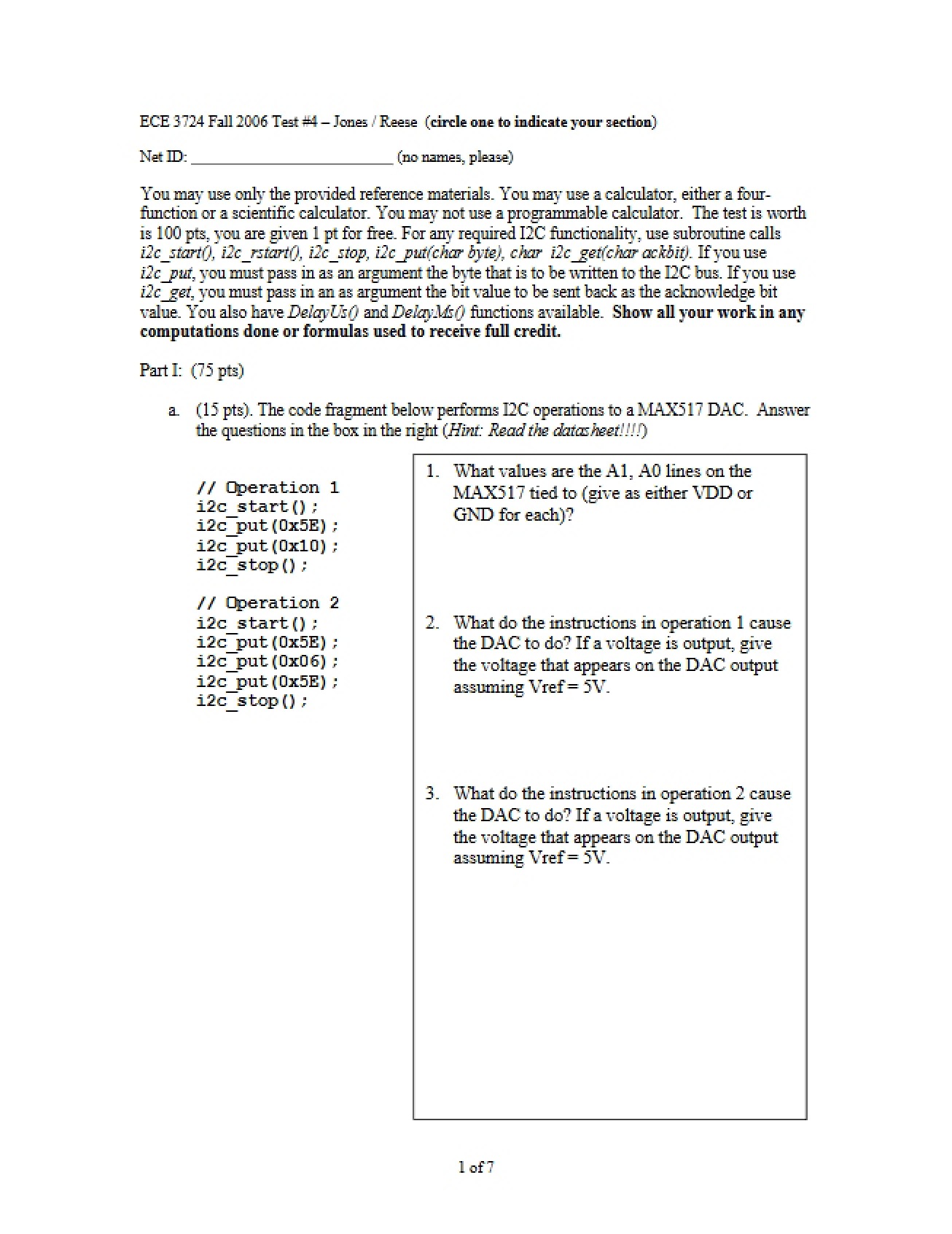 ECE 3724 Fall 2006 Test #4 – Jones / Reese (circle one to indicate your section)

Net ID: ____ (no names, please)

You may use only the provided reference materials. You may use a calculator, either a four-function or a scientific calculator. You may not use a programmable calculator. The test is worth is 100 pts, you are given 1 pt for free. For any required I2C functionality, use subroutine calls i2c_start(), i2c_rstart(), i2c_stop, i2c_put(char byte), char i2c_get(char ackbit). If you use i2c_put, you must pass in as an argument the byte that is to be written to the I2C bus. If you use i2c_get, you must pass in an as argument the bit value to be sent back as the acknowledge bit value. You also have DelayUs() and DelayMs() functions available. Show all your work in any computations done or formulas used to receive full credit.

Part I: (75 pts)

a. (15 pts). The code fragment below performs I2C operations to a MAX517 DAC. Answer the questions in the box in the right (Hint: Read the datasheet!!!!)

// Operation 1
i2c_start();
i2c_put(0x5E);
i2c_put(0x10);
i2c_stop();

// Operation 2
i2c_start();
i2c_put(0x5E);
i2c_put(0x06);
i2c_put(0x5E);
i2c_stop();

1. What values are the A1, A0 lines on the MAX517 tied to (give as either VDD or GND for each)?

2. What do the instructions in operation 1 cause the DAC to do? If a voltage is output, give the voltage that appears on the DAC output assuming Vref = 5V.

3. What do the instructions in operation 2 cause the DAC to do? If a voltage is output, give the voltage that appears on the DAC output assuming Vref = 5V.

1 of 7